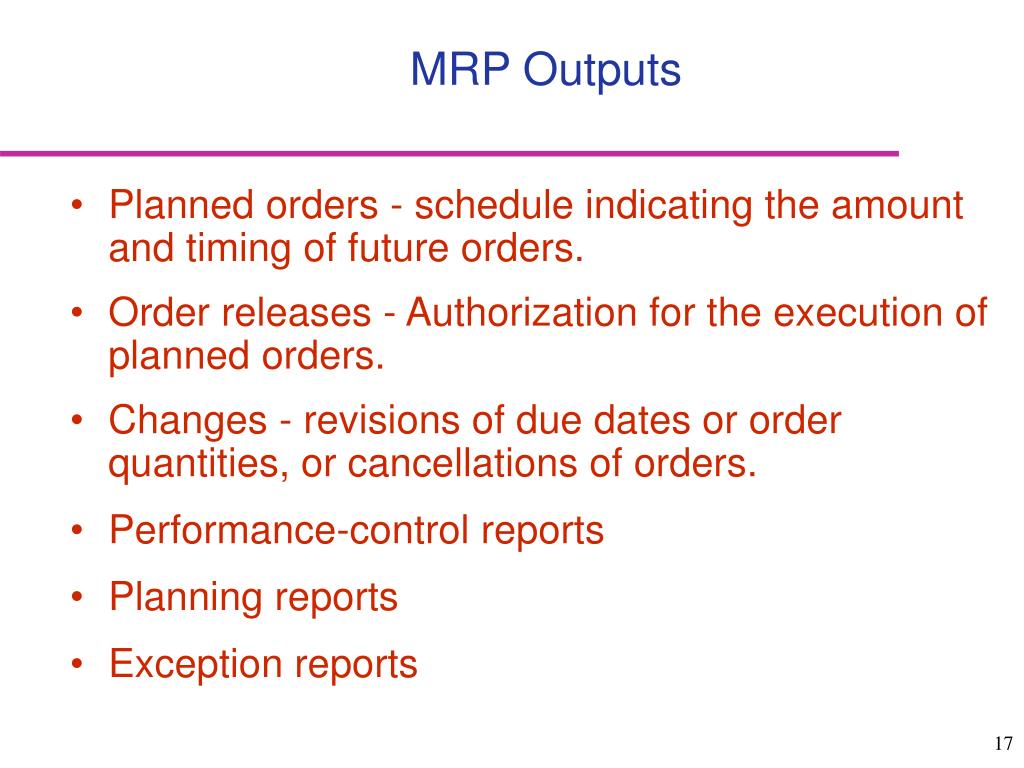 MRP Outputs

• Planned orders - schedule indicating the amount and timing of future orders.
• Order releases - Authorization for the execution of planned orders.
• Changes - revisions of due dates or order quantities, or cancellations of orders.
• Performance-control reports
• Planning reports
• Exception reports

17